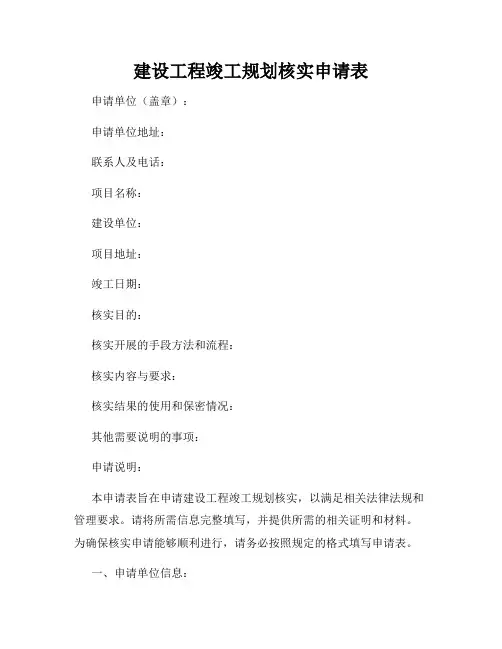 建设工程竣工规划核实申请表

申请单位（盖章）：

申请单位地址：

联系人及电话：

项目名称：

建设单位：

项目地址：

竣工日期：

核实目的：

核实开展的手段方法和流程：

核实内容与要求：

核实结果的使用和保密情况：

其他需要说明的事项：

申请说明：

本申请表旨在申请建设工程竣工规划核实，以满足相关法律法规和管理要求。请将所需信息完整填写，并提供所需的相关证明和材料。为确保核实申请能够顺利进行，请务必按照规定的格式填写申请表。

一、申请单位信息：